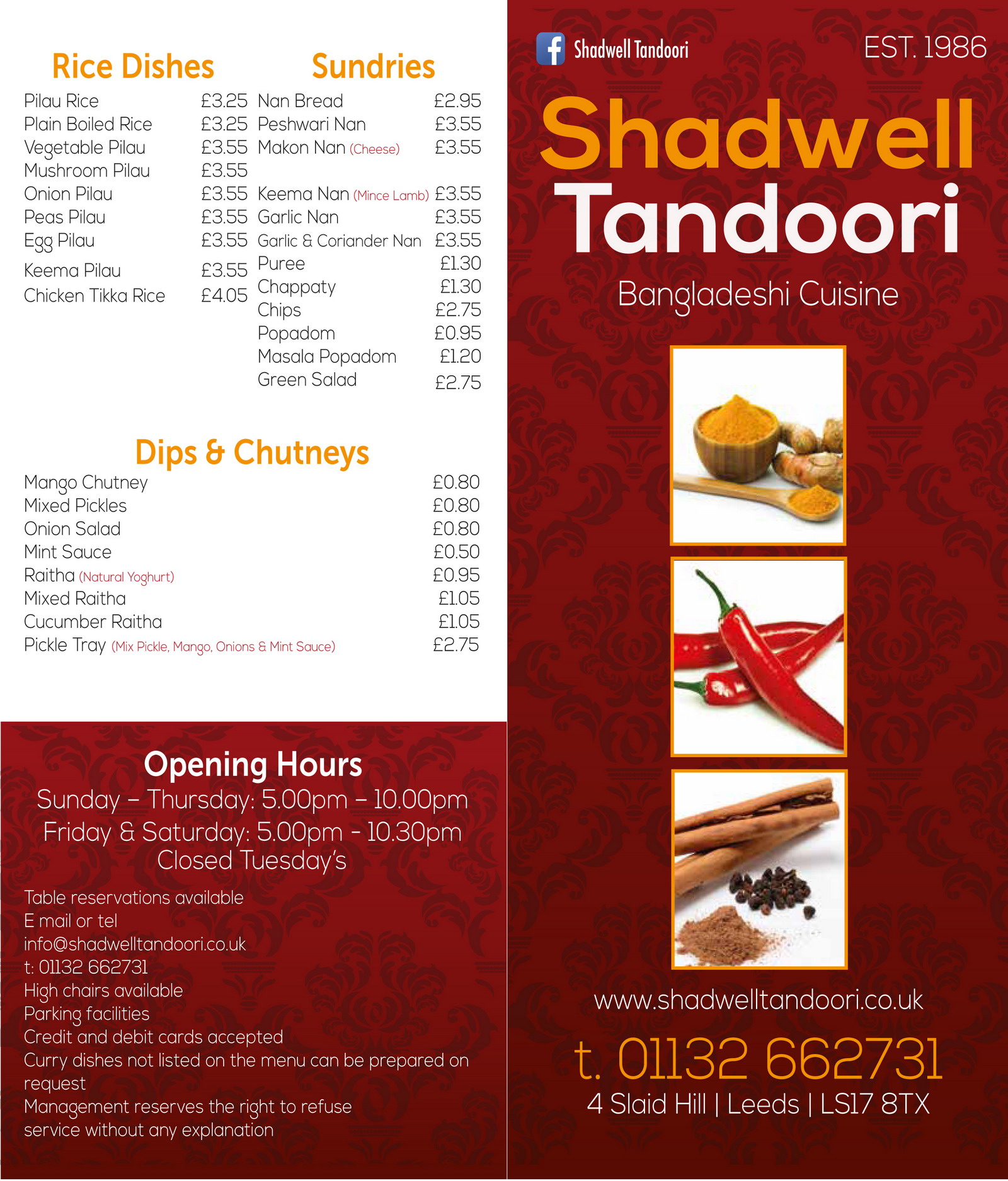 Rice Dishes

Pilau Rice £3.25
Plain Boiled Rice £3.25
Vegetable Pilau £3.55
Mushroom Pilau £3.55
Onion Pilau £3.55
Peas Pilau £3.55
Egg Pilau £3.55
Keema Pilau £3.55
Chicken Tikka Rice £4.05

Sundries

Nan Bread £2.95
Peshwari Nan £3.55
Makon Nan (Cheese) £3.55
Keema Nan (Mince Lamb) £3.55
Garlic Nan £3.55
Garlic & Coriander Nan £3.55
Puree £1.30
Chappaty £1.30
Chips £2.75
Popadom £0.95
Masala Popadom £1.20
Green Salad £2.75

Dips & Chutneys

Mango Chutney £0.80
Mixed Pickles £0.80
Onion Salad £0.80
Mint Sauce £0.50
Raitha (Natural Yoghurt) £0.95
Mixed Raitha £1.05
Cucumber Raitha £1.05
Pickle Tray (Mix Pickle, Mango, Onions & Mint Sauce) £2.75

Opening Hours
Sunday – Thursday: 5.00pm – 10.00pm
Friday & Saturday: 5.00pm - 10.30pm
Closed Tuesday's

Table reservations available
E mail or tel
info@shadwelltandoori.co.uk
t: 01132 662731
High chairs available
Parking facilities
Credit and debit cards accepted
Curry dishes not listed on the menu can be prepared on request
Management reserves the right to refuse service without any explanation

Shadwell Tandoori

EST. 1986

Shadwell
Tandoori

Bangladeshi Cuisine

www.shadwelltandoori.co.uk

t. 01132 662731
4 Slaid Hill | Leeds | LS17 8TX